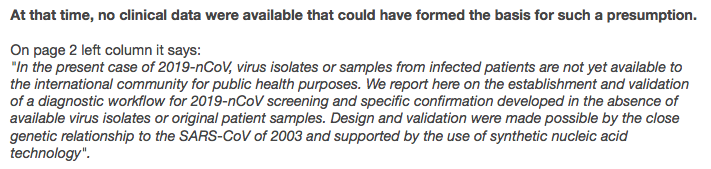 At that time, no clinical data were available that could have formed the basis for such a presumption.

On page 2 left column it says:
"In the present case of 2019-nCoV, virus isolates or samples from infected patients are not yet available to the international community for public health purposes. We report here on the establishment and validation of a diagnostic workflow for 2019-nCoV screening and specific confirmation developed in the absence of available virus isolates or original patient samples. Design and validation were made possible by the close genetic relationship to the SARS-CoV of 2003 and supported by the use of synthetic nucleic acid technology".